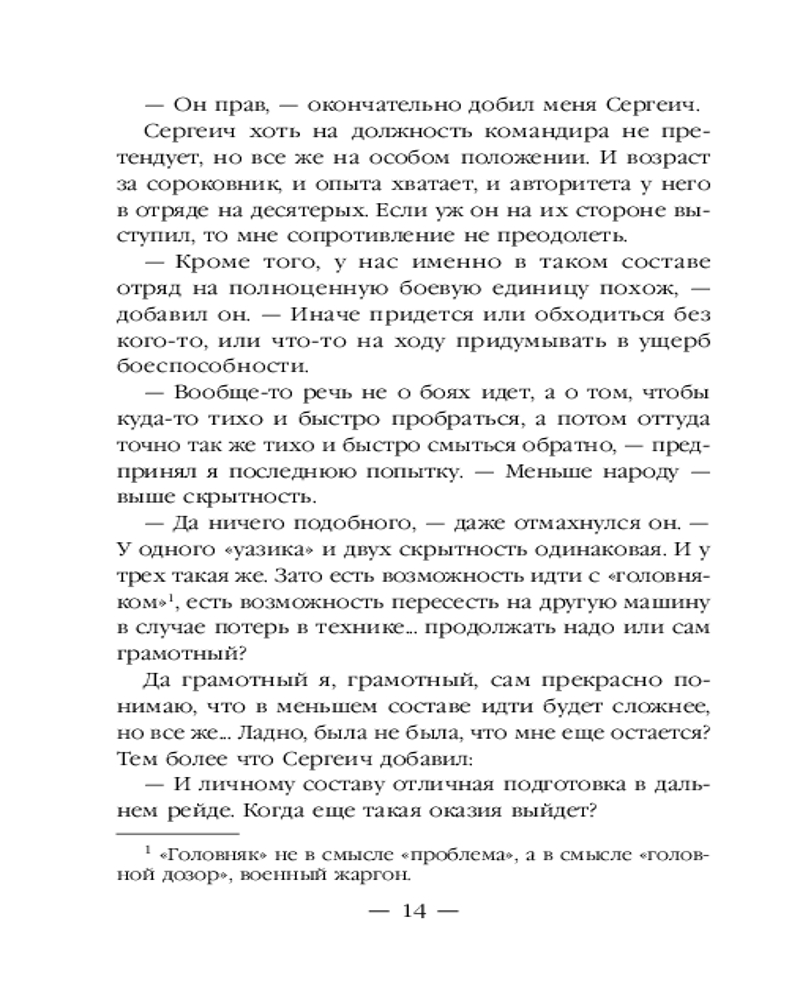 — Он прав, — окончательно добил меня Сергеич.

Сергеич хоть на должность командира не претендует, но все же на особом положении. И возраст за сороковник, и опыта хватает, и авторитета у него в отряде на десятерых. Если уж он на их стороне выступил, то мне сопротивление не преодолеть.

— Кроме того, у нас именно в таком составе отряд на полноценную боевую единицу похож, — добавил он. — Иначе придется или обходиться без кого-то, или что-то на ходу придумывать в ущерб боеспособности.

— Вообще-то речь не о боях идет, а о том, чтобы куда-то тихо и быстро пробраться, а потом оттуда точно так же тихо и быстро смыться обратно, — предпринял я последнюю попытку. — Меньше народу — выше скрытность.

— Да ничего подобного, — даже отмахнулся он. — У одного «уазика» и двух скрытность одинаковая. И у трех такая же. Зато есть возможность идти с «головняком»$^1$, есть возможность пересесть на другую машину в случае потерь в технике... продолжать надо или сам грамотный?

Да грамотный я, грамотный, сам прекрасно понимаю, что в меньшем составе идти будет сложнее, но все же... Ладно, была не была, что мне еще остается? Тем более что Сергеич добавил:

— И личному составу отличная подготовка в дальнем рейде. Когда еще такая оказия выйдет?

$^1$ «Головняк» не в смысле «проблема», а в смысле «головной дозор», военный жаргон.

— 14 —